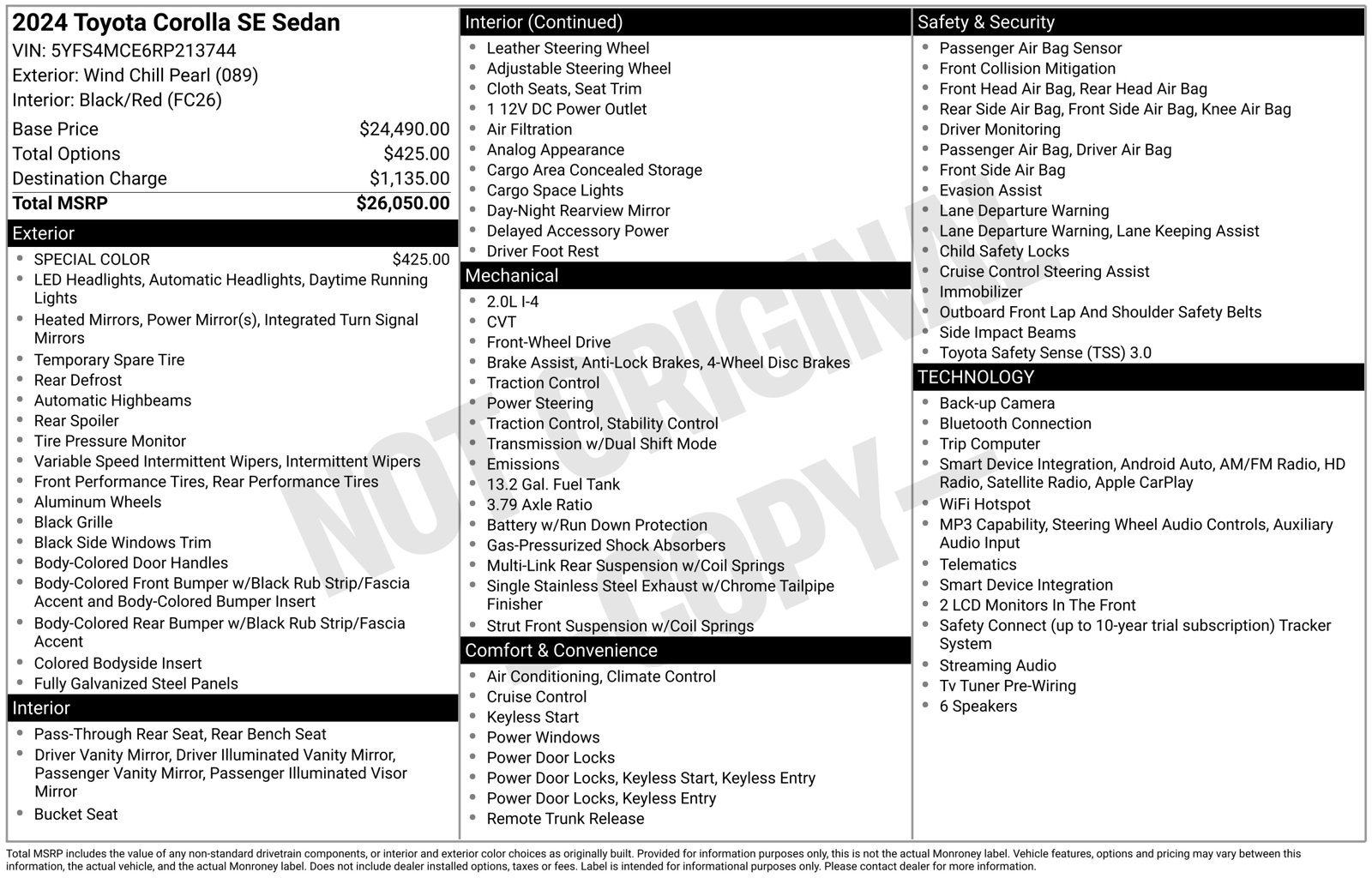 2024 Toyota Corolla SE Sedan
VIN: 5YFS4MCE6RP213744
Exterior: Wind Chill Pearl (089)
Interior: Black/Red (FC26)

| | |
|---|---|
| Base Price | $24,490.00 |
| Total Options | $425.00 |
| Destination Charge | $1,135.00 |
| Total MSRP | $26,050.00 |

Exterior
- SPECIAL COLOR $425.00
- LED Headlights, Automatic Headlights, Daytime Running Lights
- Heated Mirrors, Power Mirror(s), Integrated Turn Signal Mirrors
- Temporary Spare Tire
- Rear Defrost
- Automatic Highbeams
- Rear Spoiler
- Tire Pressure Monitor
- Variable Speed Intermittent Wipers, Intermittent Wipers
- Front Performance Tires, Rear Performance Tires
- Aluminum Wheels
- Black Grille
- Black Side Windows Trim
- Body-Colored Door Handles
- Body-Colored Front Bumper w/Black Rub Strip/Fascia Accent and Body-Colored Bumper Insert
- Body-Colored Rear Bumper w/Black Rub Strip/Fascia Accent
- Colored Bodyside Insert
- Fully Galvanized Steel Panels

Interior
- Pass-Through Rear Seat, Rear Bench Seat
- Driver Vanity Mirror, Driver Illuminated Vanity Mirror, Passenger Vanity Mirror, Passenger Illuminated Visor Mirror
- Bucket Seat

Interior (Continued)
- Leather Steering Wheel
- Adjustable Steering Wheel
- Cloth Seats, Seat Trim
- 1 12V DC Power Outlet
- Air Filtration
- Analog Appearance
- Cargo Area Concealed Storage
- Cargo Space Lights
- Day-Night Rearview Mirror
- Delayed Accessory Power
- Driver Foot Rest

Mechanical
- 2.0L I-4
- CVT
- Front-Wheel Drive
- Brake Assist, Anti-Lock Brakes, 4-Wheel Disc Brakes
- Traction Control
- Power Steering
- Traction Control, Stability Control
- Transmission w/Dual Shift Mode
- Emissions
- 13.2 Gal. Fuel Tank
- 3.79 Axle Ratio
- Battery w/Run Down Protection
- Gas-Pressurized Shock Absorbers
- Multi-Link Rear Suspension w/Coil Springs
- Single Stainless Steel Exhaust w/Chrome Tailpipe Finisher
- Strut Front Suspension w/Coil Springs

Comfort & Convenience
- Air Conditioning, Climate Control
- Cruise Control
- Keyless Start
- Power Windows
- Power Door Locks
- Power Door Locks, Keyless Start, Keyless Entry
- Power Door Locks, Keyless Entry
- Remote Trunk Release

Safety & Security
- Passenger Air Bag Sensor
- Front Collision Mitigation
- Front Head Air Bag, Rear Head Air Bag
- Rear Side Air Bag, Front Side Air Bag, Knee Air Bag
- Driver Monitoring
- Passenger Air Bag, Driver Air Bag
- Front Side Air Bag
- Evasion Assist
- Lane Departure Warning
- Lane Departure Warning, Lane Keeping Assist
- Child Safety Locks
- Cruise Control Steering Assist
- Immobilizer
- Outboard Front Lap And Shoulder Safety Belts
- Side Impact Beams
- Toyota Safety Sense (TSS) 3.0

TECHNOLOGY
- Back-up Camera
- Bluetooth Connection
- Trip Computer
- Smart Device Integration, Android Auto, AM/FM Radio, HD Radio, Satellite Radio, Apple CarPlay
- WiFi Hotspot
- MP3 Capability, Steering Wheel Audio Controls, Auxiliary Audio Input
- Telematics
- Smart Device Integration
- 2 LCD Monitors In The Front
- Safety Connect (up to 10-year trial subscription) Tracker System
- Streaming Audio
- Tv Tuner Pre-Wiring
- 6 Speakers

NOT ORIGINAL COPY

Total MSRP includes the value of any non-standard drivetrain components, or interior and exterior color choices as originally built. Provided for information purposes only, this is not the actual Monroney label. Vehicle features, options and pricing may vary between this information, the actual vehicle, and the actual Monroney label. Does not include dealer installed options, taxes or fees. Label is intended for informational purposes only. Please contact dealer for more information.